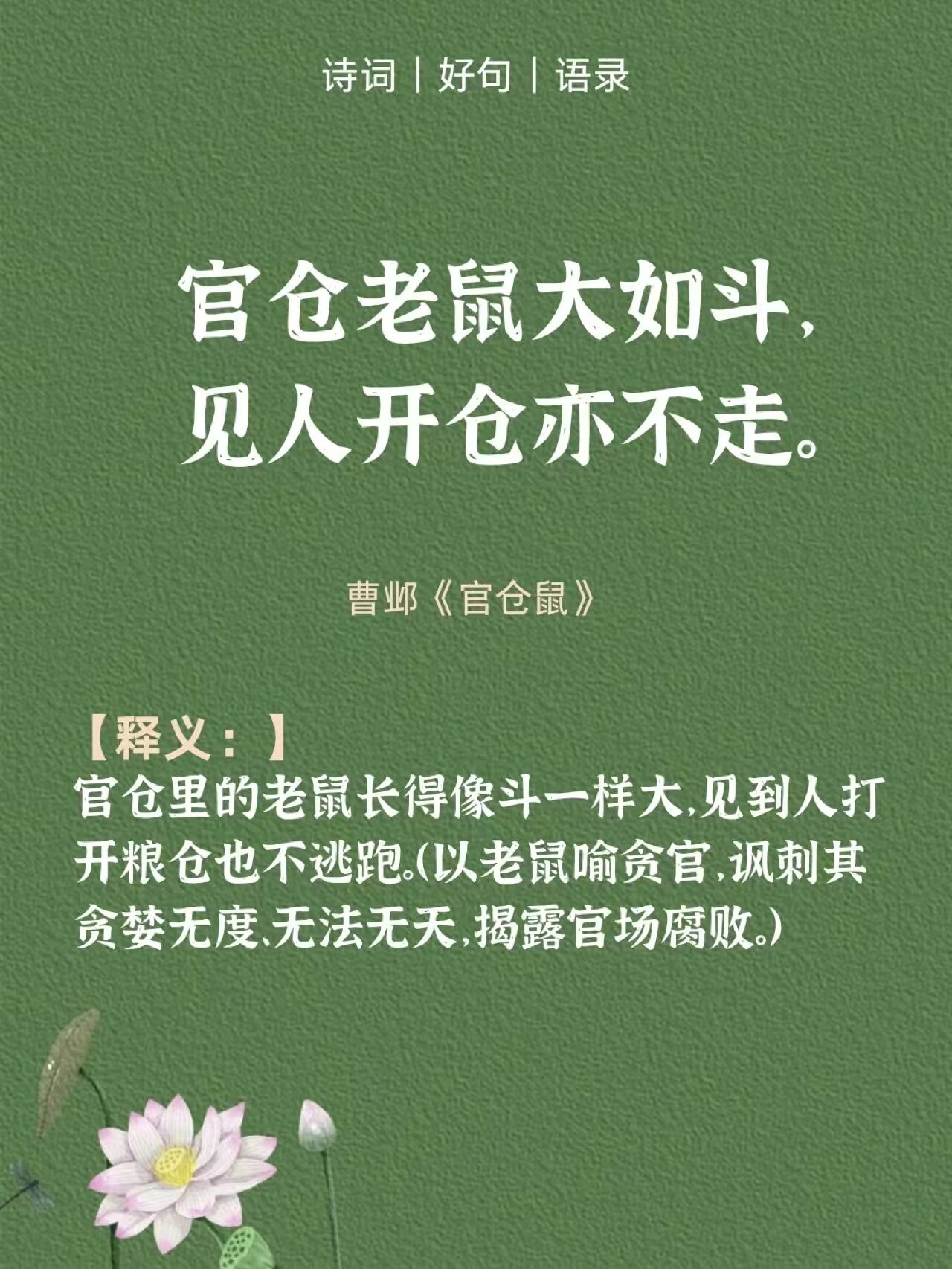 诗词 | 好句 | 语录

官仓老鼠大如斗,
见人开仓亦不走。

曹邺《官仓鼠》

【释义:】
官仓里的老鼠长得像斗一样大,见到人打开粮仓也不逃跑。(以老鼠喻贪官,讽刺其贪婪无度、无法无天,揭露官场腐败。)